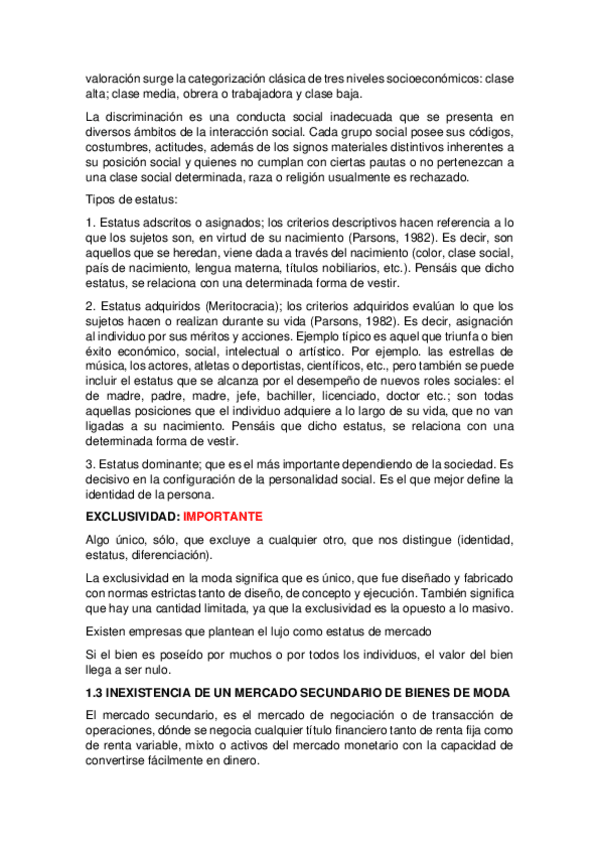 valoración surge la categorización clásica de tres niveles socioeconómicos: clase alta; clase media, obrera o trabajadora y clase baja.

La discriminación es una conducta social inadecuada que se presenta en diversos ámbitos de la interacción social. Cada grupo social posee sus códigos, costumbres, actitudes, además de los signos materiales distintivos inherentes a su posición social y quienes no cumplan con ciertas pautas o no pertenezcan a una clase social determinada, raza o religión usualmente es rechazado.

Tipos de estatus:

1. Estatus adscritos o asignados; los criterios descriptivos hacen referencia a lo que los sujetos son, en virtud de su nacimiento (Parsons, 1982). Es decir, son aquellos que se heredan, viene dada a través del nacimiento (color, clase social, país de nacimiento, lengua materna, títulos nobiliarios, etc.). Pensáis que dicho estatus, se relaciona con una determinada forma de vestir.

2. Estatus adquiridos (Meritocracia); los criterios adquiridos evalúan lo que los sujetos hacen o realizan durante su vida (Parsons, 1982). Es decir, asignación al individuo por sus méritos y acciones. Ejemplo típico es aquel que triunfa o bien éxito económico, social, intelectual o artístico. Por ejemplo. las estrellas de música, los actores, atletas o deportistas, científicos, etc., pero también se puede incluir el estatus que se alcanza por el desempeño de nuevos roles sociales: el de madre, padre, madre, jefe, bachiller, licenciado, doctor etc.; son todas aquellas posiciones que el individuo adquiere a lo largo de su vida, que no van ligadas a su nacimiento. Pensáis que dicho estatus, se relaciona con una determinada forma de vestir.

3. Estatus dominante; que es el más importante dependiendo de la sociedad. Es decisivo en la configuración de la personalidad social. Es el que mejor define la identidad de la persona.

EXCLUSIVIDAD: IMPORTANTE

Algo único, sólo, que excluye a cualquier otro, que nos distingue (identidad, estatus, diferenciación).

La exclusividad en la moda significa que es único, que fue diseñado y fabricado con normas estrictas tanto de diseño, de concepto y ejecución. También significa que hay una cantidad limitada, ya que la exclusividad es la opuesto a lo masivo.

Existen empresas que plantean el lujo como estatus de mercado

Si el bien es poseído por muchos o por todos los individuos, el valor del bien llega a ser nulo.

1.3 INEXISTENCIA DE UN MERCADO SECUNDARIO DE BIENES DE MODA

El mercado secundario, es el mercado de negociación o de transacción de operaciones, dónde se negocia cualquier título financiero tanto de renta fija como de renta variable, mixto o activos del mercado monetario con la capacidad de convertirse fácilmente en dinero.